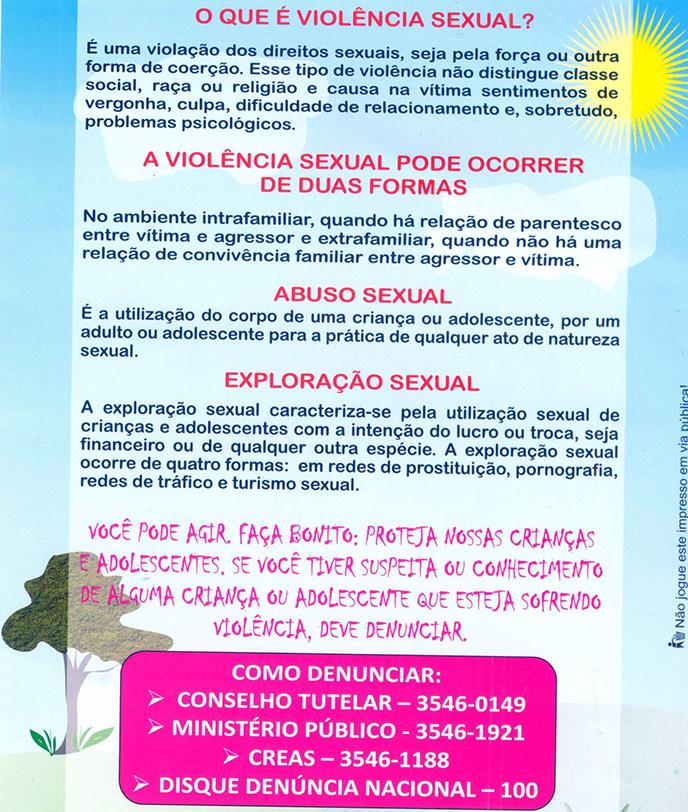 O QUE É VIOLÊNCIA SEXUAL?

É uma violação dos direitos sexuais, seja pela força ou outra forma de coerção. Esse tipo de violência não distingue classe social, raça ou religião e causa na vítima sentimentos de vergonha, culpa, dificuldade de relacionamento e, sobretudo, problemas psicológicos.

A VIOLÊNCIA SEXUAL PODE OCORRER DE DUAS FORMAS

No ambiente intrafamiliar, quando há relação de parentesco entre vítima e agressor e extrafamiliar, quando não há uma relação de convivência familiar entre agressor e vítima.

ABUSO SEXUAL

É a utilização do corpo de uma criança ou adolescente, por um adulto ou adolescente para a prática de qualquer ato de natureza sexual.

EXPLORAÇÃO SEXUAL

A exploração sexual caracteriza-se pela utilização sexual de crianças e adolescentes com a intenção do lucro ou troca, seja financeiro ou de qualquer outra espécie. A exploração sexual ocorre de quatro formas: em redes de prostituição, pornografia, redes de tráfico e turismo sexual.

VOCÊ PODE AGIR. FAÇA BONITO: PROTEJA NOSSAS CRIANÇAS E ADOLESCENTES. SE VOCÊ TIVER SUSPEITA OU CONHECIMENTO DE ALGUMA CRIANÇA OU ADOLESCENTE QUE ESTEJA SOFRENDO VIOLÊNCIA, DEVE DENUNCIAR.

COMO DENUNCIAR:
➢ CONSELHO TUTELAR – 3546-0149
➢ MINISTÉRIO PÚBLICO - 3546-1921
➢ CREAS – 3546-1188
➢ DISQUE DENÚNCIA NACIONAL – 100

Não jogue este impresso em via pública!